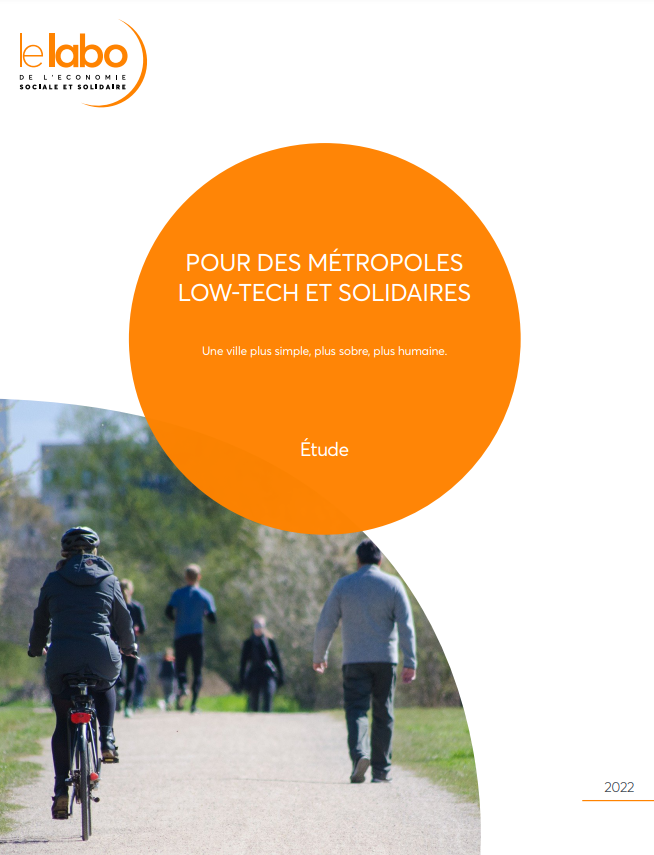 le labo
DE L'ECONOMIE
SOCIALE ET SOLIDAIRE

POUR DES MÉTROPOLES LOW-TECH ET SOLIDAIRES

Une ville plus simple, plus sobre, plus humaine.

Étude

2022